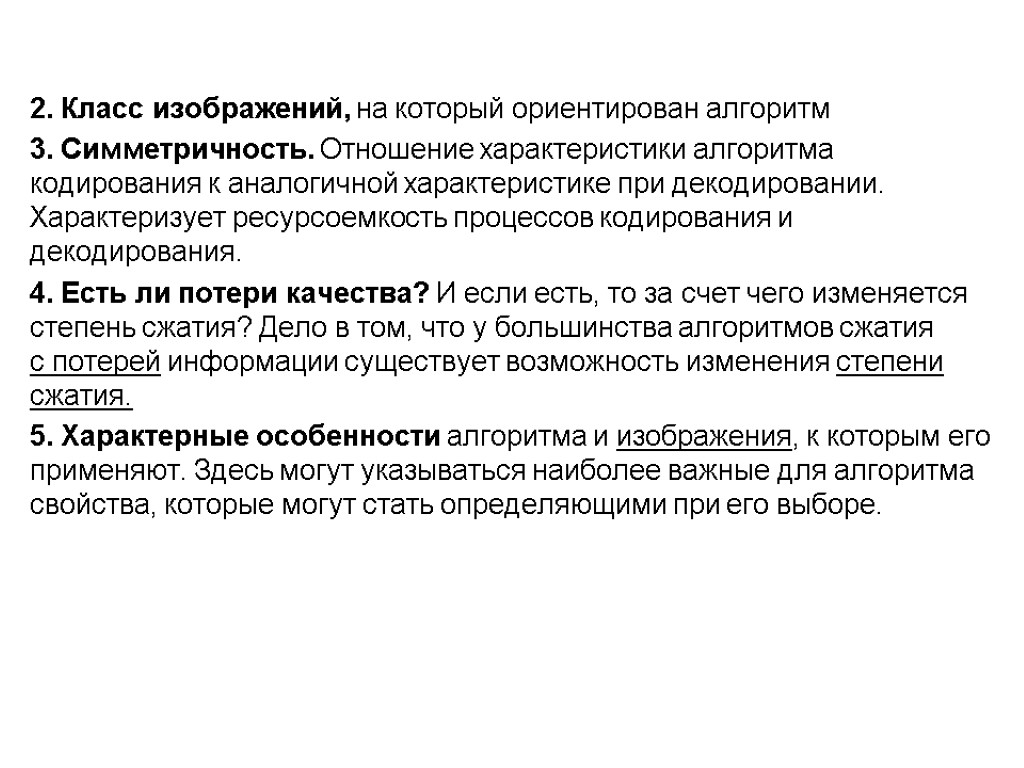 2. Класс изображений, на который ориентирован алгоритм

3. Симметричность. Отношение характеристики алгоритма кодирования к аналогичной характеристике при декодировании. Характеризует ресурсоемкость процессов кодирования и декодирования.

4. Есть ли потери качества? И если есть, то за счет чего изменяется степень сжатия? Дело в том, что у большинства алгоритмов сжатия с потерей информации существует возможность изменения степени сжатия.

5. Характерные особенности алгоритма и изображения, к которым его применяют. Здесь могут указываться наиболее важные для алгоритма свойства, которые могут стать определяющими при его выборе.